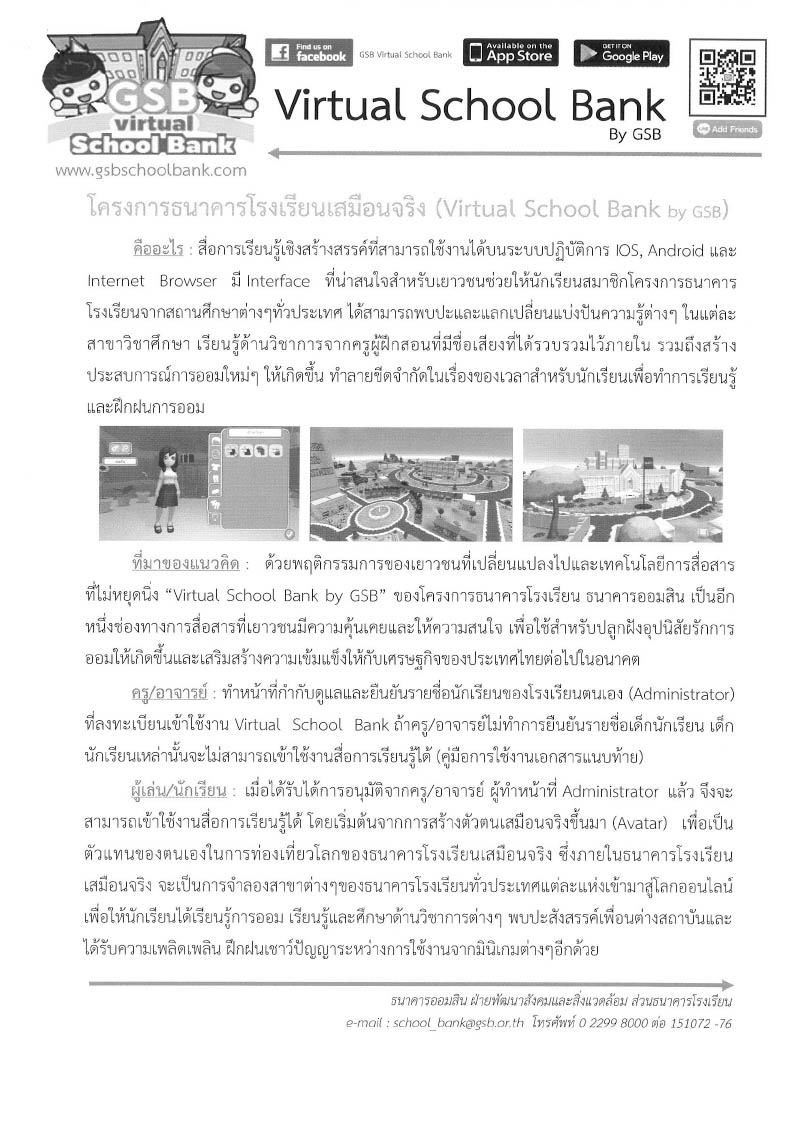 GSB virtual School Bank

www.gsbschoolbank.com

Find us on facebook GSB Virtual School Bank Available on the App Store GET IT ON Google Play

Virtual School Bank
By GSB

Add Friends

โครงการธนาคารโรงเรียนเสมือนจริง (Virtual School Bank by GSB)

คืออะไร : สื่อการเรียนรู้เชิงสร้างสรรค์ที่สามารถใช้งานได้บนระบบปฏิบัติการ IOS, Android และ Internet Browser มี Interface ที่น่าสนใจสำหรับเยาวชนช่วยให้นักเรียนสมาชิกโครงการธนาคารโรงเรียนจากสถานศึกษาต่างๆทั่วประเทศ ได้สามารถพบปะและแลกเปลี่ยนแบ่งปันความรู้ต่างๆ ในแต่ละสาขาวิชาศึกษา เรียนรู้ด้านวิชาการจากครูผู้ฝึกสอนที่มีชื่อเสียงที่ได้รวบรวมไว้ภายใน รวมถึงสร้างประสบการณ์การออมใหม่ๆ ให้เกิดขึ้น ทำลายขีดจำกัดในเรื่องของเวลาสำหรับนักเรียนเพื่อทำการเรียนรู้และฝึกฝนการออม

ที่มาของแนวคิด : ด้วยพฤติกรรมการของเยาวชนที่เปลี่ยนแปลงไปและเทคโนโลยีการสื่อสารที่ไม่หยุดนิ่ง “Virtual School Bank by GSB” ของโครงการธนาคารโรงเรียน ธนาคารออมสิน เป็นอีกหนึ่งช่องทางการสื่อสารที่เยาวชนมีความคุ้นเคยและให้ความสนใจ เพื่อใช้สำหรับปลูกฝังอุปนิสัยรักการออมให้เกิดขึ้นและเสริมสร้างความเข้มแข็งให้กับเศรษฐกิจของประเทศไทยต่อไปในอนาคต

ครู/อาจารย์ : ทำหน้าที่กำกับดูแลและยืนยันรายชื่อนักเรียนของโรงเรียนตนเอง (Administrator) ที่ลงทะเบียนเข้าใช้งาน Virtual School Bank ถ้าครู/อาจารย์ไม่ทำการยืนยันรายชื่อเด็กนักเรียน เด็กนักเรียนเหล่านั้นจะไม่สามารถเข้าใช้งานสื่อการเรียนรู้ได้ (คู่มือการใช้งานเอกสารแนบท้าย)

ผู้เล่น/นักเรียน : เมื่อได้รับได้การอนุมัติจากครู/อาจารย์ ผู้ทำหน้าที่ Administrator แล้ว จึงจะสามารถเข้าใช้งานสื่อการเรียนรู้ได้ โดยเริ่มต้นจากการสร้างตัวตนเสมือนจริงขึ้นมา (Avatar) เพื่อเป็นตัวแทนของตนเองในการท่องเที่ยวโลกของธนาคารโรงเรียนเสมือนจริง ซึ่งภายในธนาคารโรงเรียนเสมือนจริง จะเป็นการจำลองสาขาต่างๆของธนาคารโรงเรียนทั่วประเทศแต่ละแห่งเข้ามาสู่โลกออนไลน์ เพื่อให้นักเรียนได้เรียนรู้การออม เรียนรู้และศึกษาด้านวิชาการต่างๆ พบปะสังสรรค์เพื่อนต่างสถาบันและได้รับความเพลิดเพลิน ฝึกฝนเชาว์ปัญญาระหว่างการใช้งานจากมินิเกมต่างๆอีกด้วย

ธนาคารออมสิน ฝ่ายพัฒนาสังคมและสิ่งแวดล้อม ส่วนธนาคารโรงเรียน
e-mail : school_bank@gsb.or.th โทรศัพท์ 0 2299 8000 ต่อ 151072 -76